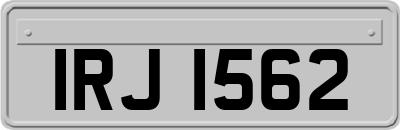 IRJ 1562